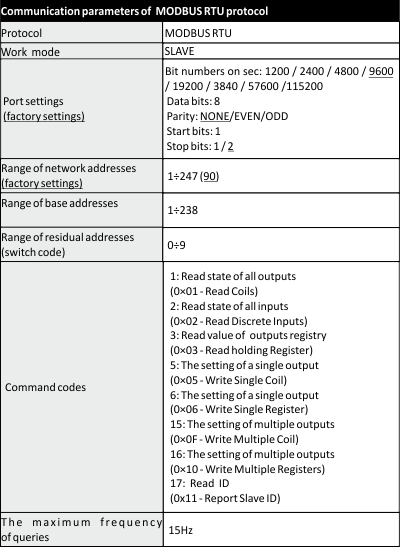 | Communication parameters of MODBUS RTU protocol | |
|---|---|
| Protocol | MODBUS RTU |
| Work mode | SLAVE |
| Port settings (factory settings) | Bit numbers on sec: 1200 / 2400 / 4800 / 9600 / 19200 / 3840 / 57600 /115200 Data bits: 8 Parity: NONE/EVEN/ODD Start bits: 1 Stop bits: 1 / 2 |
| Range of network addresses (factory settings) | 1÷247 (90) |
| Range of base addresses | 1÷238 |
| Range of residual addresses (switch code) | 0÷9 |
| Command codes | 1: Read state of all outputs (0×01 - Read Coils) 2: Read state of all inputs (0×02 - Read Discrete Inputs) 3: Read value of outputs registry (0×03 - Read holding Register) 5: The setting of a single output (0×05 - Write Single Coil) 6: The setting of a single output (0×06 - Write Single Register) 15: The setting of multiple outputs (0×0F - Write Multiple Coil) 16: The setting of multiple outputs (0×10 - Write Multiple Registers) 17: Read ID (0x11 - Report Slave ID) |
| The maximum frequency of queries | 15Hz |